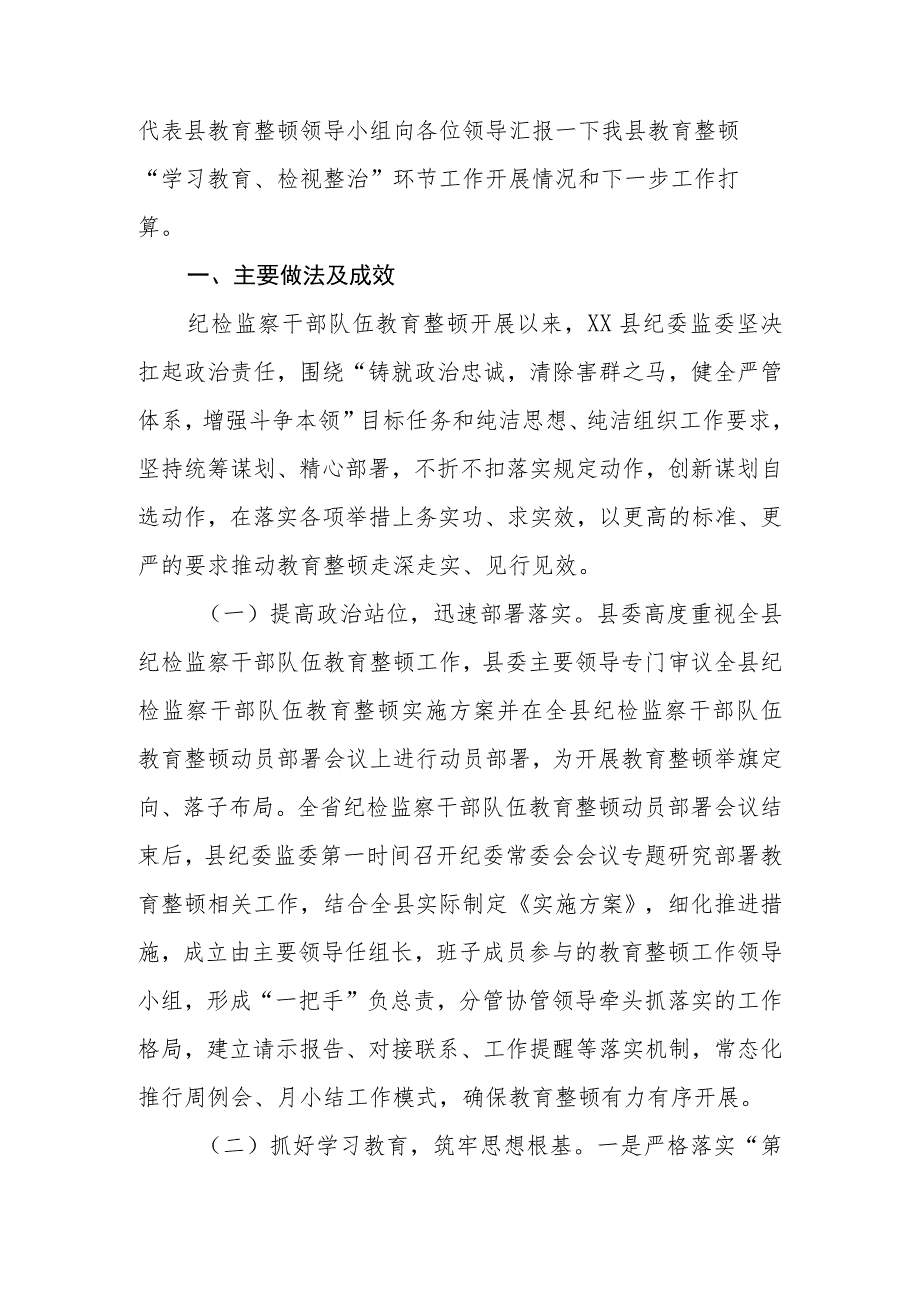 代表县教育整顿领导小组向各位领导汇报一下我县教育整顿“学习教育、检视整治”环节工作开展情况和下一步工作打算。

一、主要做法及成效

纪检监察干部队伍教育整顿开展以来，XX县纪委监委坚决扛起政治责任，围绕“铸就政治忠诚，清除害群之马，健全严管体系，增强斗争本领”目标任务和纯洁思想、纯洁组织工作要求，坚持统筹谋划、精心部署，不折不扣落实规定动作，创新谋划自选动作，在落实各项举措上务实功、求实效，以更高的标准、更严的要求推动教育整顿走深走实、见行见效。

（一）提高政治站位，迅速部署落实。县委高度重视全县纪检监察干部队伍教育整顿工作，县委主要领导专门审议全县纪检监察干部队伍教育整顿实施方案并在全县纪检监察干部队伍教育整顿动员部署会议上进行动员部署，为开展教育整顿举旗定向、落子布局。全省纪检监察干部队伍教育整顿动员部署会议结束后，县纪委监委第一时间召开纪委常委会会议专题研究部署教育整顿相关工作，结合全县实际制定《实施方案》，细化推进措施，成立由主要领导任组长，班子成员参与的教育整顿工作领导小组，形成“一把手”负总责，分管协管领导牵头抓落实的工作格局，建立请示报告、对接联系、工作提醒等落实机制，常态化推行周例会、月小结工作模式，确保教育整顿有力有序开展。

（二）抓好学习教育，筑牢思想根基。一是严格落实“第